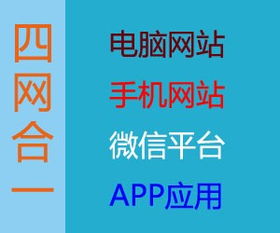 四网合一

电脑网站
手机网站
微信平台
APP应用